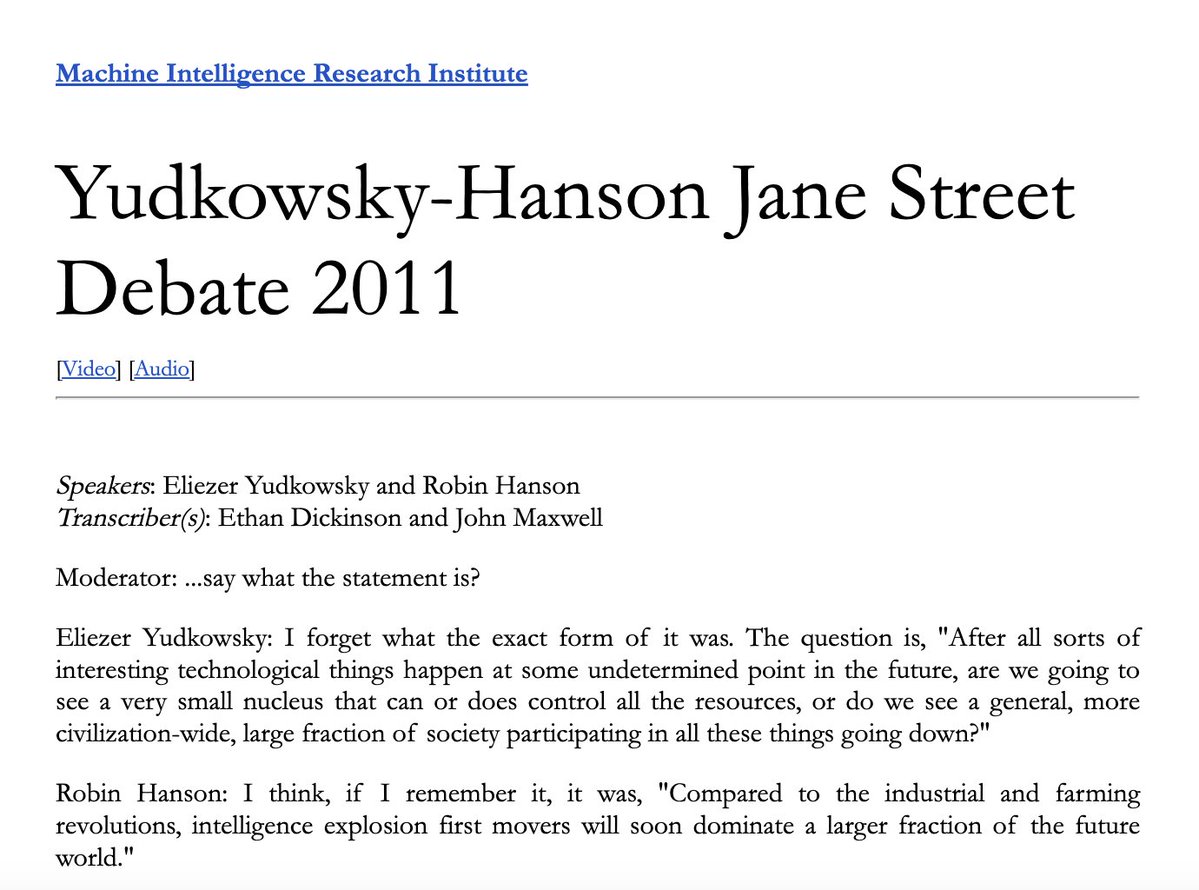 Machine Intelligence Research Institute

Yudkowsky-Hanson Jane Street Debate 2011

[Video] [Audio]

Speakers: Eliezer Yudkowsky and Robin Hanson
Transcriber(s): Ethan Dickinson and John Maxwell

Moderator: ...say what the statement is?

Eliezer Yudkowsky: I forget what the exact form of it was. The question is, "After all sorts of interesting technological things happen at some undetermined point in the future, are we going to see a very small nucleus that can or does control all the resources, or do we see a general, more civilization-wide, large fraction of society participating in all these things going down?"

Robin Hanson: I think, if I remember it, it was, "Compared to the industrial and farming revolutions, intelligence explosion first movers will soon dominate a larger fraction of the future world."